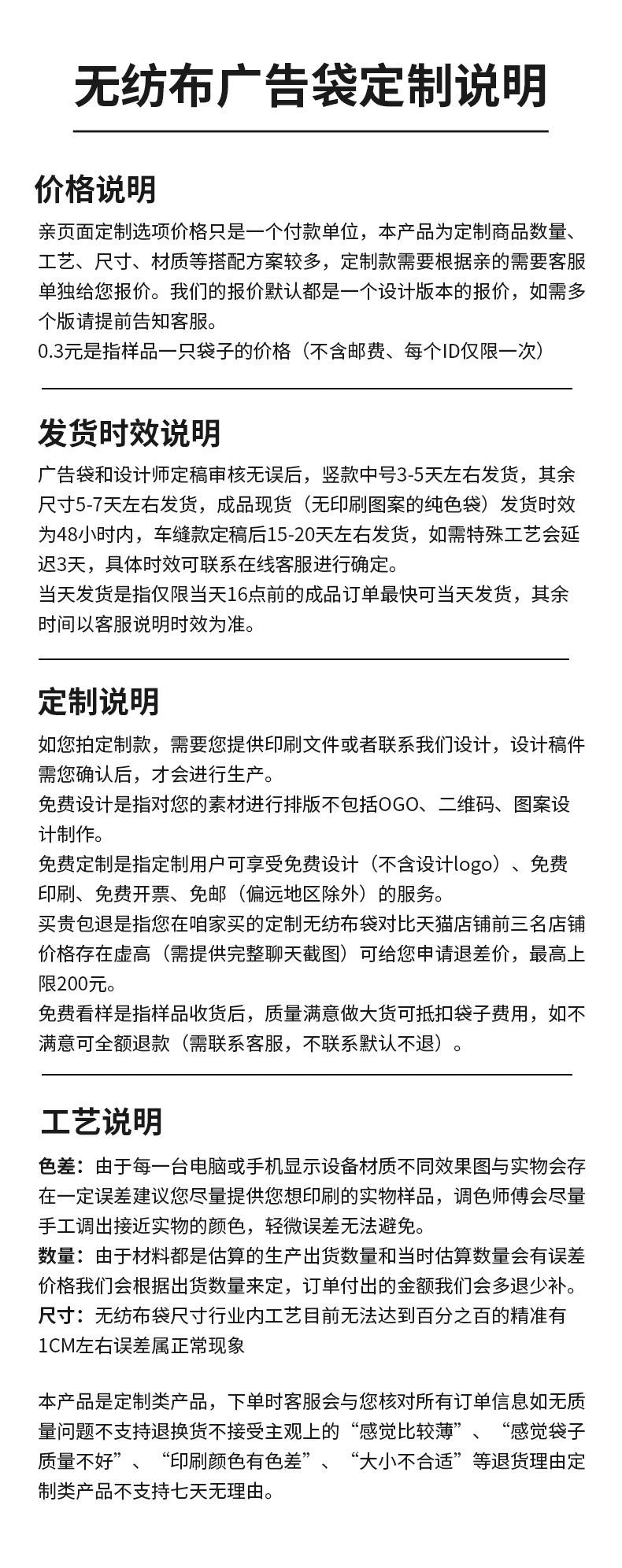 无纺布广告袋定制说明

价格说明

亲页面定制选项价格只是一个付款单位，本产品为定制商品数量、工艺、尺寸、材质等搭配方案较多，定制款需要根据亲的需要客服单独给您报价。我们的报价默认都是一个设计版本的报价，如需多个版请提前告知客服。

0.3元是指样品一只袋子的价格（不含邮费、每个ID仅限一次）

发货时效说明

广告袋和设计师定稿审核无误后，竖款中号3-5天左右发货，其余尺寸5-7天左右发货，成品现货（无印刷图案的纯色袋）发货时效为48小时内，车缝款定稿后15-20天左右发货，如需特殊工艺会延迟3天，具体时效可联系在线客服进行确定。

当天发货是指仅限当天16点前的成品订单最快可当天发货，其余时间以客服说明时效为准。

定制说明

如您拍定制款，需要您提供印刷文件或者联系我们设计，设计稿件需您确认后，才会进行生产。

免费设计是指对您的素材进行排版不包括OGO、二维码、图案设计制作。

免费定制是指定制用户可享受免费设计（不含设计logo）、免费印刷、免费开票、免邮（偏远地区除外）的服务。

买贵包退是指您在咱家买的定制无纺布袋对比天猫店铺前三名店铺价格存在虚高（需提供完整聊天截图）可给您申请退差价，最高上限200元。

免费看样是指样品收货后，质量满意做大货可抵扣袋子费用，如不满意可全额退款（需联系客服，不联系默认不退）。

工艺说明

色差：由于每一台电脑或手机显示设备材质不同效果图与实物会存在一定误差建议您尽量提供您想印刷的实物样品，调色师傅会尽量手工调出接近实物的颜色，轻微误差无法避免。

数量：由于材料都是估算的生产出货数量和当时估算数量会有误差价格我们会根据出货数量来定，订单付出的金额我们会多退少补。

尺寸：无纺布袋尺寸行业内工艺目前无法达到百分之百的精准有1CM左右误差属正常现象

本产品是定制类产品，下单时客服会与您核对所有订单信息如无质量问题不支持退换货不接受主观上的“感觉比较薄”、“感觉袋子质量不好”、“印刷颜色有色差”、“大小不合适”等退货理由定制类产品不支持七天无理由。